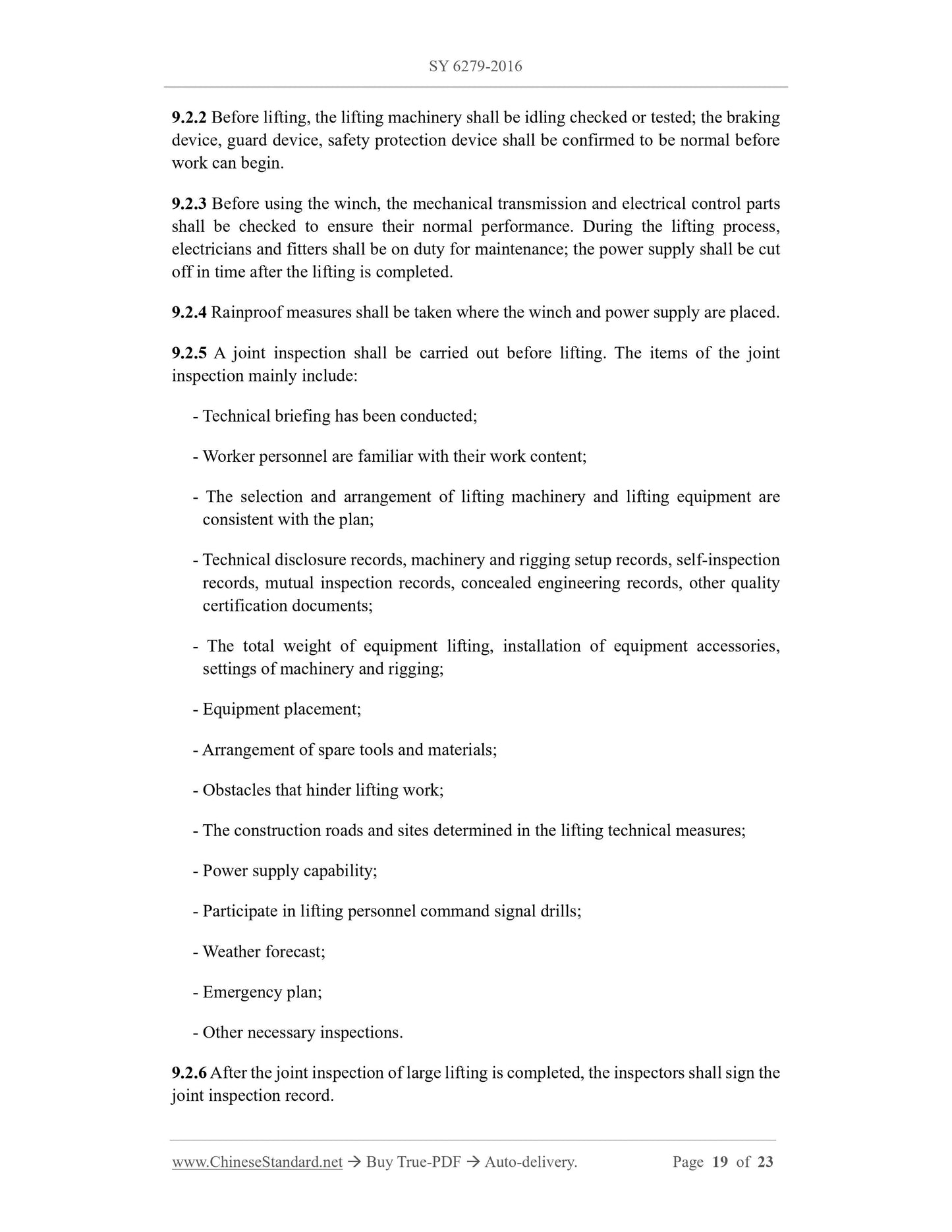 SY 6279-2016

9.2.2 Before lifting, the lifting machinery shall be idling checked or tested; the braking device, guard device, safety protection device shall be confirmed to be normal before work can begin.

9.2.3 Before using the winch, the mechanical transmission and electrical control parts shall be checked to ensure their normal performance. During the lifting process, electricians and fitters shall be on duty for maintenance; the power supply shall be cut off in time after the lifting is completed.

9.2.4 Rainproof measures shall be taken where the winch and power supply are placed.

9.2.5 A joint inspection shall be carried out before lifting. The items of the joint inspection mainly include:

- Technical briefing has been conducted;

- Worker personnel are familiar with their work content;

- The selection and arrangement of lifting machinery and lifting equipment are consistent with the plan;

- Technical disclosure records, machinery and rigging setup records, self-inspection records, mutual inspection records, concealed engineering records, other quality certification documents;

- The total weight of equipment lifting, installation of equipment accessories, settings of machinery and rigging;

- Equipment placement;

- Arrangement of spare tools and materials;

- Obstacles that hinder lifting work;

- The construction roads and sites determined in the lifting technical measures;

- Power supply capability;

- Participate in lifting personnel command signal drills;

- Weather forecast;

- Emergency plan;

- Other necessary inspections.

9.2.6 After the joint inspection of large lifting is completed, the inspectors shall sign the joint inspection record.

www.ChineseStandard.net → Buy True-PDF → Auto-delivery. Page 19 of 23